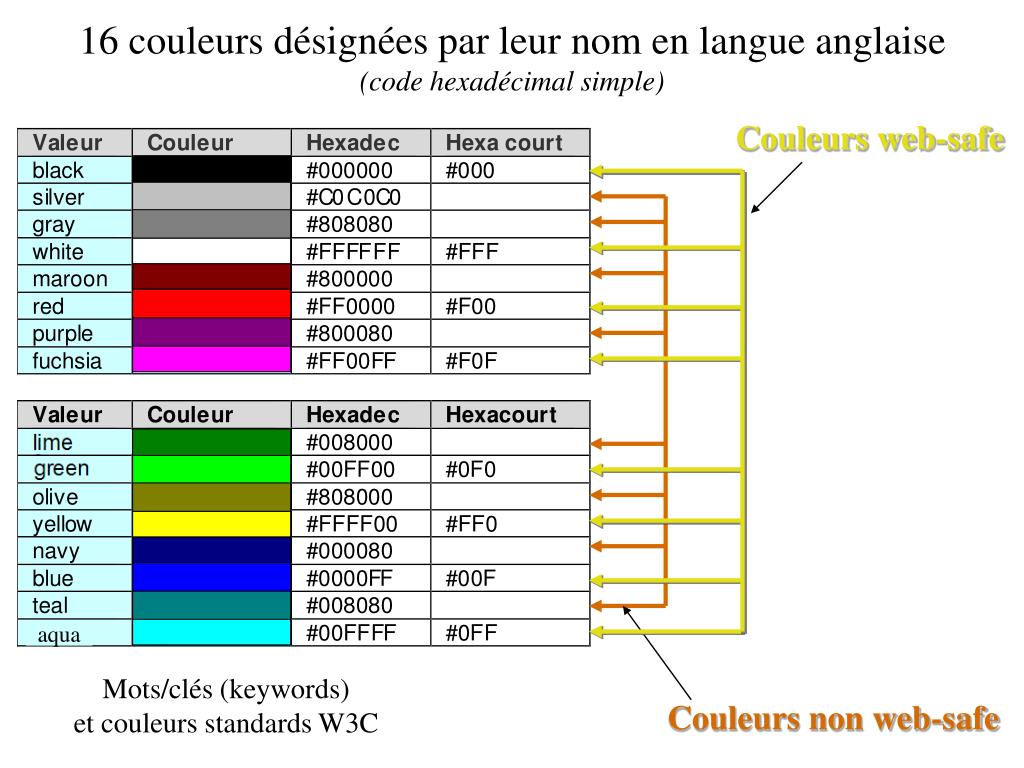 16 couleurs désignées par leur nom en langue anglaise
(code hexadécimal simple)

| Valeur | Couleur | Hexadec | Hexa court |
|---|---|---|---|
| black | | #000000 | #000 |
| silver | | #C0C0C0 | |
| gray | | #808080 | |
| white | | #FFFFFF | #FFF |
| maroon | | #800000 | |
| red | | #FF0000 | #F00 |
| purple | | #800080 | |
| fuchsia | | #FF00FF | #F0F |

| Valeur | Couleur | Hexadec | Hexacourt |
|---|---|---|---|
| lime | | #008000 | |
| green | | #00FF00 | #0F0 |
| olive | | #808000 | |
| yellow | | #FFFF00 | #FF0 |
| navy | | #000080 | |
| blue | | #0000FF | #00F |
| teal | | #008080 | |
| aqua | | #00FFFF | #0FF |

Couleurs web-safe

Mots/clés (keywords)
et couleurs standards W3C

Couleurs non web-safe